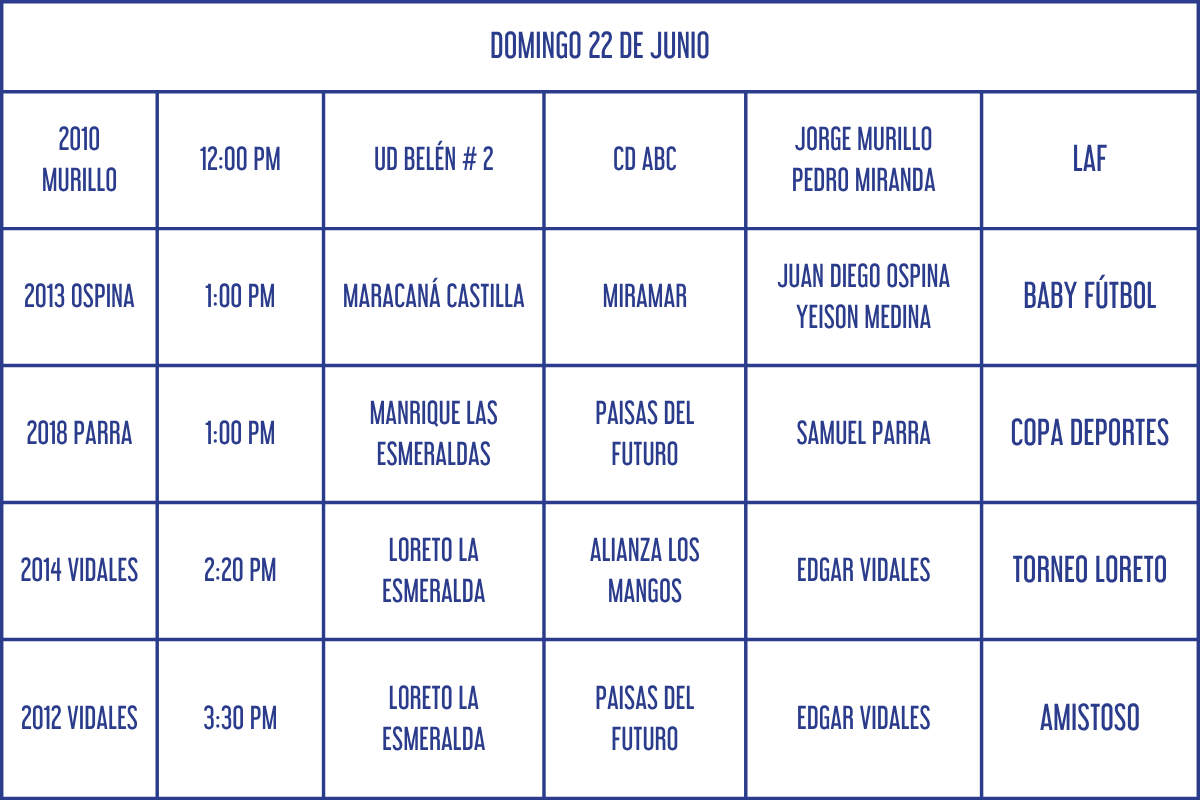 | DOMINGO 22 DE JUNIO | | | | | |
|---|---|---|---|---|---|
| 2010 MURILLO | 12:00 PM | UD BELÉN # 2 | CD ABC | JORGE MURILLO PEDRO MIRANDA | LAF |
| 2013 OSPINA | 1:00 PM | MARACANÁ CASTILLA | MIRAMAR | JUAN DIEGO OSPINA YEISON MEDINA | BABY FÚTBOL |
| 2018 PARRA | 1:00 PM | MANRIQUE LAS ESMERALDAS | PAISAS DEL FUTURO | SAMUEL PARRA | COPA DEPORTES |
| 2014 VIDALES | 2:20 PM | LORETO LA ESMERALDA | ALIANZA LOS MANGOS | EDGAR VIDALES | TORNEO LORETO |
| 2012 VIDALES | 3:30 PM | LORETO LA ESMERALDA | PAISAS DEL FUTURO | EDGAR VIDALES | AMISTOSO |